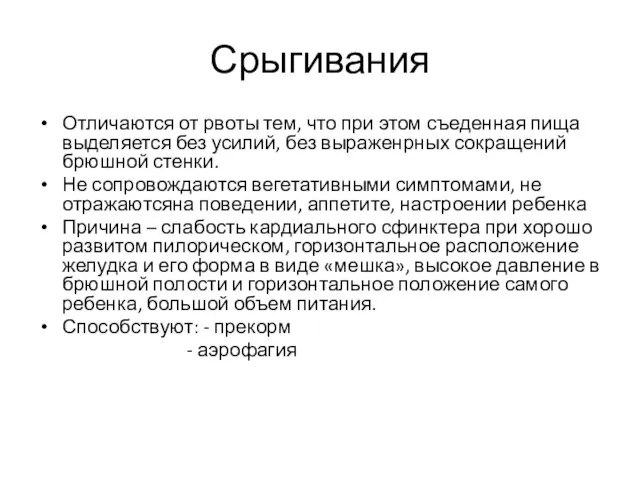 Срыгивания

• Отличаются от рвоты тем, что при этом съеденная пища выделяется без усилий, без выраженрных сокращений брюшной стенки.
• Не сопровождаются вегетативными симптомами, не отражаютсяна поведении, аппетите, настроении ребенка
• Причина – слабость кардиального сфинктера при хорошо развитом пилорическом, горизонтальное расположение желудка и его форма в виде «мешка», высокое давление в брюшной полости и горизонтальное положение самого ребенка, большой объем питания.
• Способствуют: - прекорм
- аэрофагия